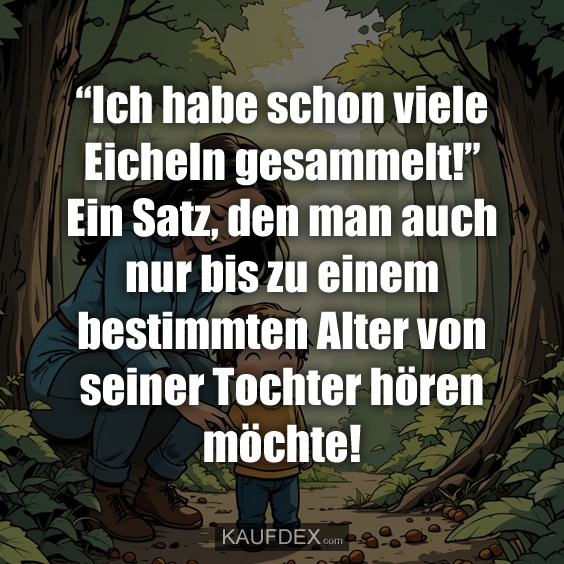 “Ich habe schon viele Eicheln gesammelt!” Ein Satz, den man auch nur bis zu einem bestimmten Alter von seiner Tochter hören möchte!

KAUFDEX.com